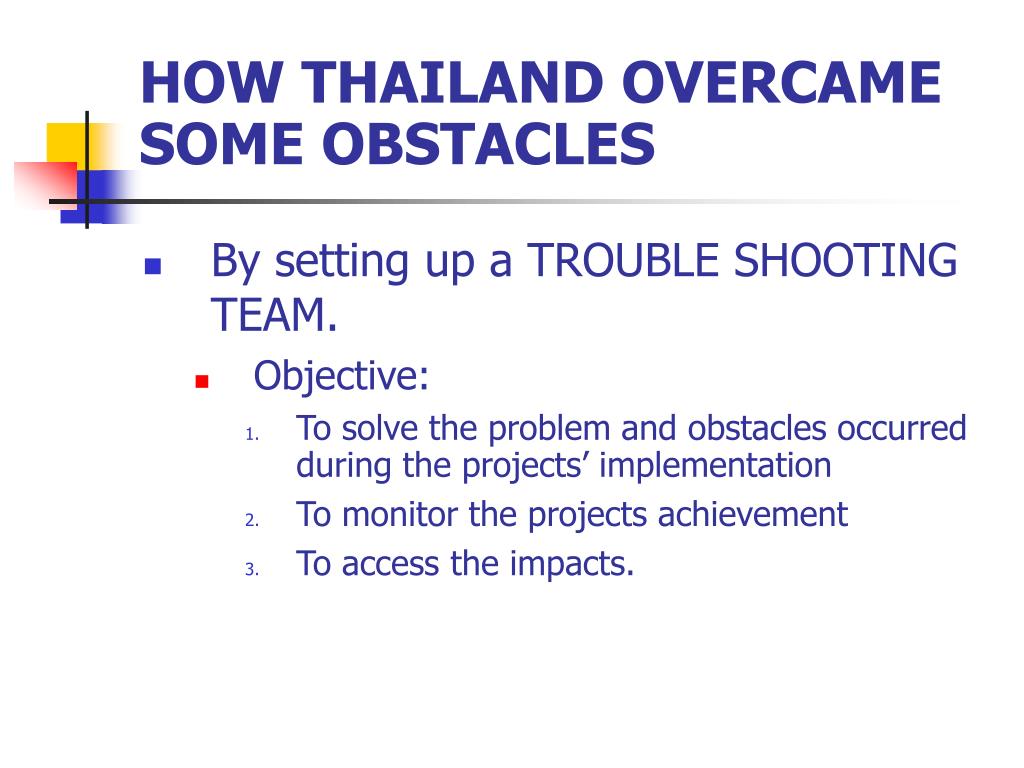 HOW THAILAND OVERCAME SOME OBSTACLES

By setting up a TROUBLE SHOOTING TEAM.

Objective:

1. To solve the problem and obstacles occurred during the projects’ implementation
2. To monitor the projects achievement
3. To access the impacts.